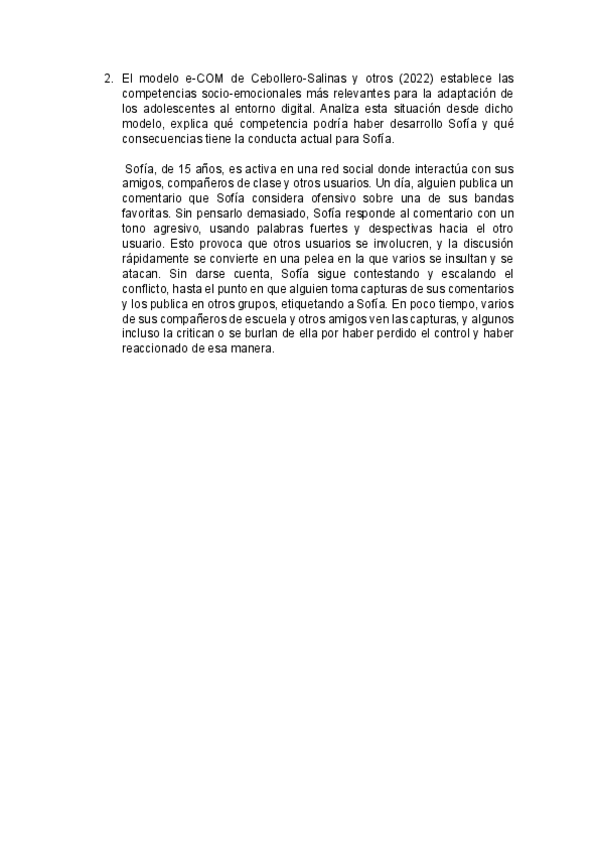 2. El modelo e-COM de Cebollero-Salinas y otros (2022) establece las competencias socio-emocionales más relevantes para la adaptación de los adolescentes al entorno digital. Analiza esta situación desde dicho modelo, explica qué competencia podría haber desarrollo Sofía y qué consecuencias tiene la conducta actual para Sofía.

Sofía, de 15 años, es activa en una red social donde interactúa con sus amigos, compañeros de clase y otros usuarios. Un día, alguien publica un comentario que Sofía considera ofensivo sobre una de sus bandas favoritas. Sin pensarlo demasiado, Sofía responde al comentario con un tono agresivo, usando palabras fuertes y despectivas hacia el otro usuario. Esto provoca que otros usuarios se involucren, y la discusión rápidamente se convierte en una pelea en la que varios se insultan y se atacan. Sin darse cuenta, Sofía sigue contestando y escalando el conflicto, hasta el punto en que alguien toma capturas de sus comentarios y los publica en otros grupos, etiquetando a Sofía. En poco tiempo, varios de sus compañeros de escuela y otros amigos ven las capturas, y algunos incluso la critican o se burlan de ella por haber perdido el control y haber reaccionado de esa manera.